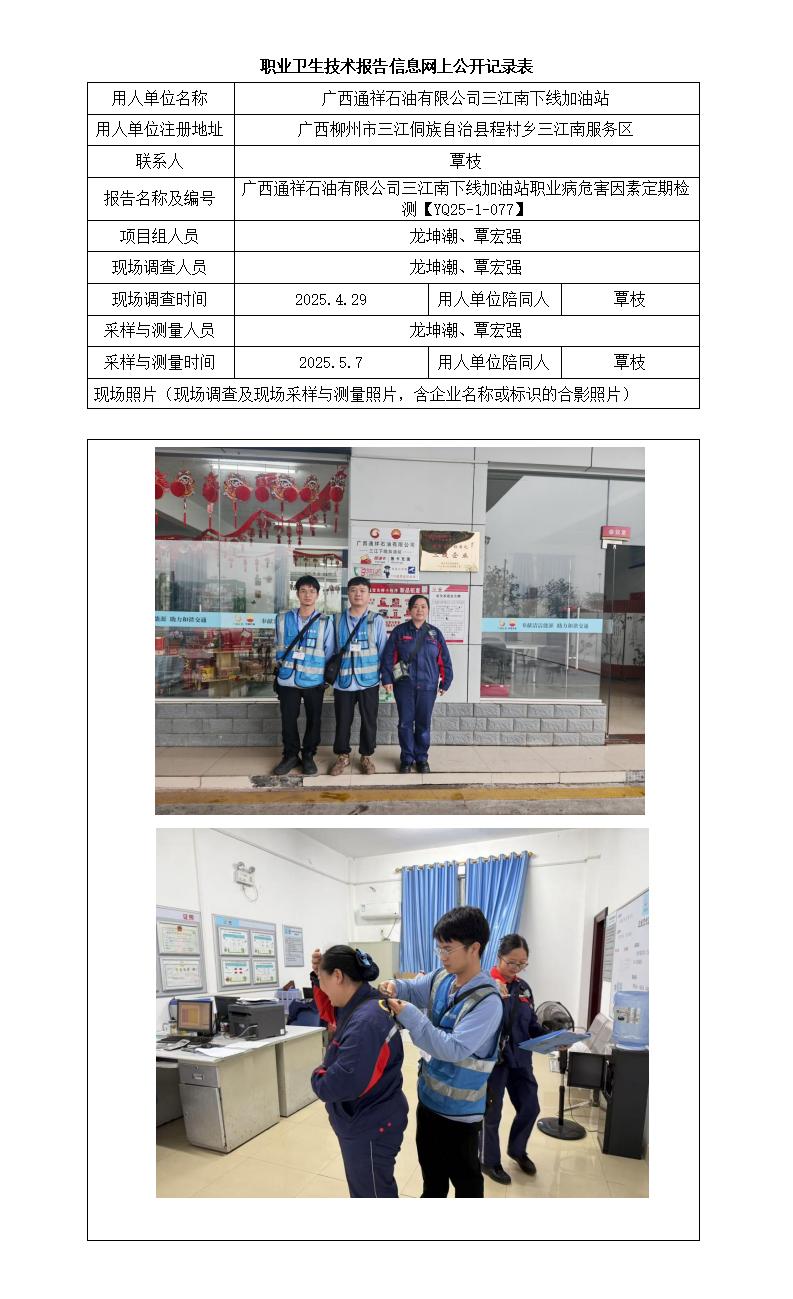 职业卫生技术报告信息网上公开记录表

| 用人单位名称 | 广西通祥石油有限公司三江南下线加油站 | | |
|---|---|---|---|
| 用人单位注册地址 | 广西柳州市三江侗族自治县程村乡三江南服务区 | | |
| 联系人 | 覃枝 | | |
| 报告名称及编号 | 广西通祥石油有限公司三江南下线加油站职业病危害因素定期检测【YQ25-1-077】 | | |
| 项目组人员 | 龙坤潮、覃宏强 | | |
| 现场调查人员 | 龙坤潮、覃宏强 | | |
| 现场调查时间 | 2025.4.29 | 用人单位陪同人 | 覃枝 |
| 采样与测量人员 | 龙坤潮、覃宏强 | | |
| 采样与测量时间 | 2025.5.7 | 用人单位陪同人 | 覃枝 |
| 现场照片（现场调查及现场采样与测量照片，含企业名称或标识的合影照片） | | | |

广西通祥石油有限公司
三江下线加油站